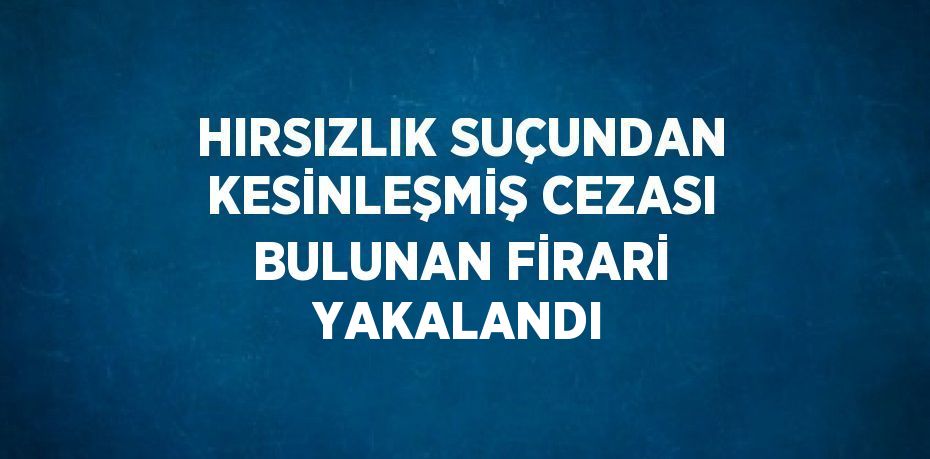 HIRSIZLIK SUÇUNDAN KESİNLEŞMİŞ CEZASI BULUNAN FİRARİ YAKALANDI